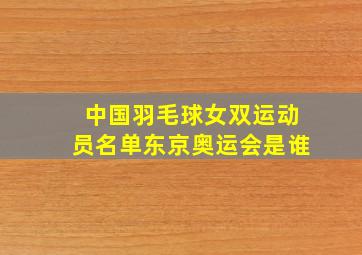 中国羽毛球女双运动员名单东京奥运会是谁